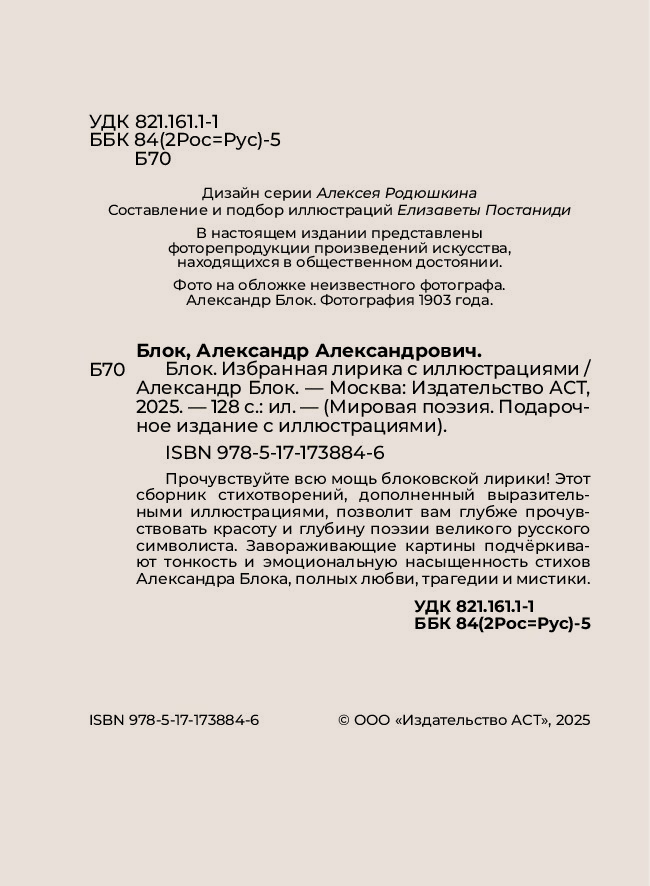 УДК 821.161.1-1
ББК 84(2Рос=Рус)-5
Б70

Дизайн серии Алексея Родюшкина
Составление и подбор иллюстраций Елизаветы Постаниди

В настоящем издании представлены фоторепродукции произведений искусства, находящихся в общественном достоянии.

Фото на обложке неизвестного фотографа. Александр Блок. Фотография 1903 года.

Блок, Александр Александрович.
Б70 Блок. Избранная лирика с иллюстрациями / Александр Блок. — Москва: Издательство АСТ, 2025. — 128 с.: ил. — (Мировая поэзия. Подарочное издание с иллюстрациями).

ISBN 978-5-17-173884-6

Прочувствуйте всю мощь блоковской лирики! Этот сборник стихотворений, дополненный выразительными иллюстрациями, позволит вам глубже прочувствовать красоту и глубину поэзии великого русского символиста. Завораживающие картины подчёркивают тонкость и эмоциональную насыщенность стихов Александра Блока, полных любви, трагедии и мистики.

УДК 821.161.1-1
ББК 84(2Рос=Рус)-5

ISBN 978-5-17-173884-6 © ООО «Издательство АСТ», 2025